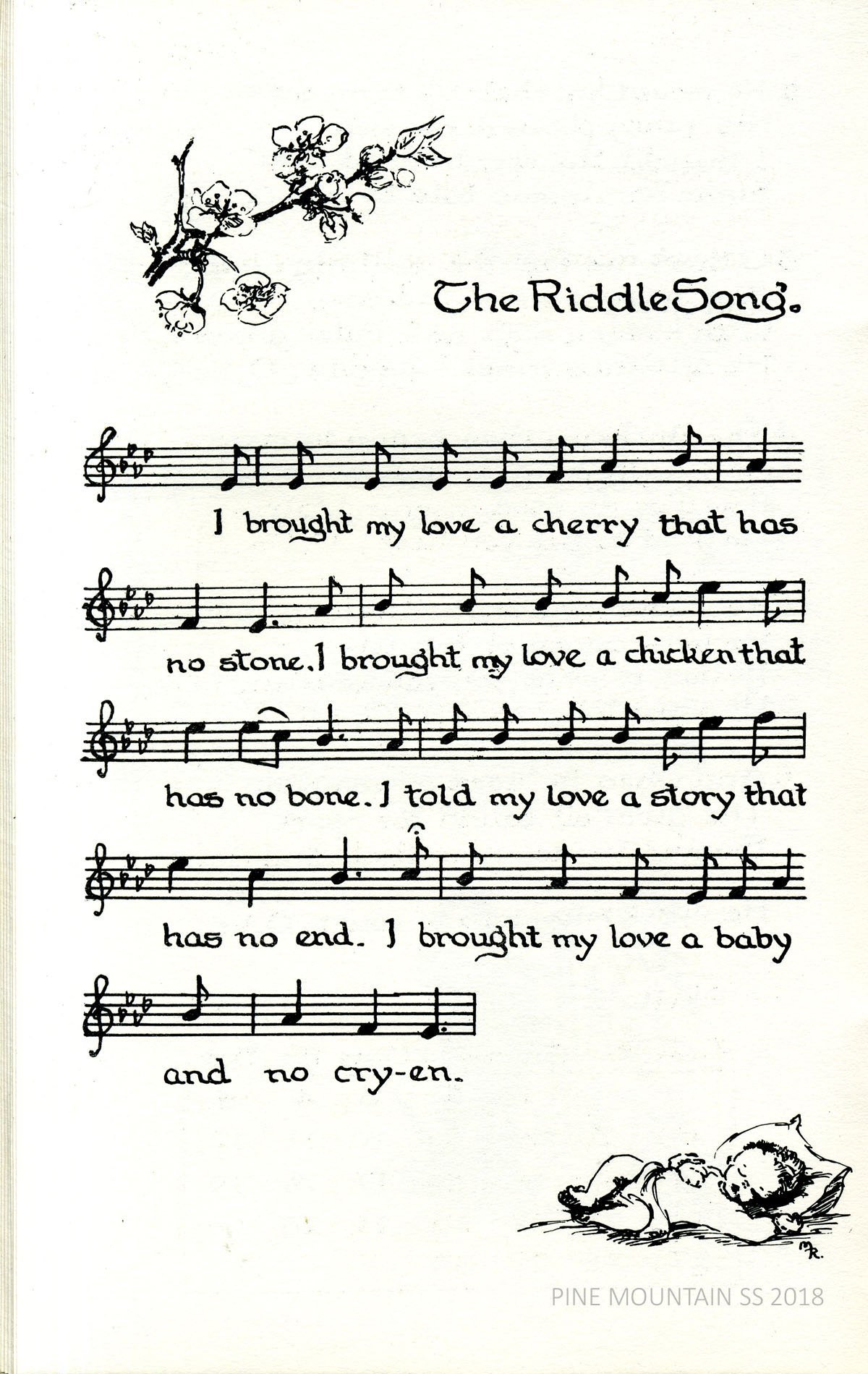 The Riddle Song.

I brought my love a cherry that has

no stone. I brought my love a chicken that

has no bone. I told my love a story that

has no end. I brought my love a baby

and no cry-en.

MR.

PINE MOUNTAIN SS 2018